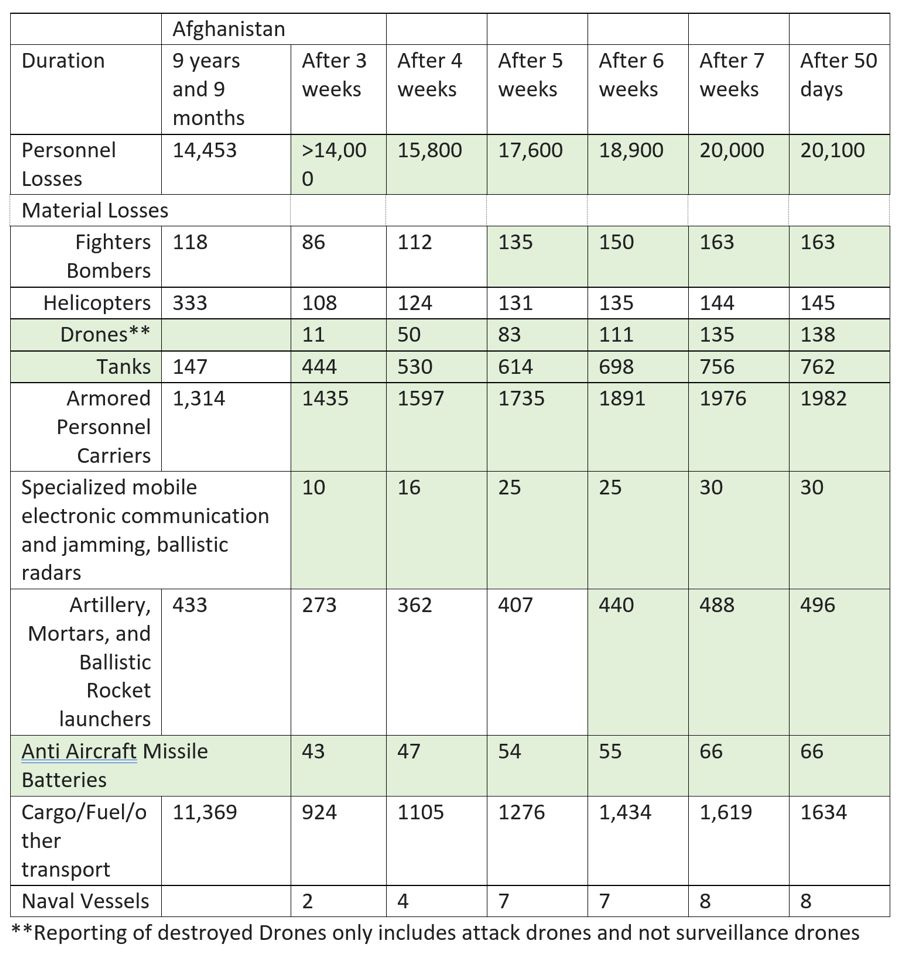 |  | Afghanistan |  |  |  |  |  |  |
|---|---|---|---|---|---|---|---|
| Duration | 9 years and 9 months | After 3 weeks | After 4 weeks | After 5 weeks | After 6 weeks | After 7 weeks | After 50 days |
| Personnel Losses | 14,453 | >14,000 | 15,800 | 17,600 | 18,900 | 20,000 | 20,100 |
| Material Losses |  |  |  |  |  |  |  |
| Fighters Bombers | 118 | 86 | 112 | 135 | 150 | 163 | 163 |
| Helicopters | 333 | 108 | 124 | 131 | 135 | 144 | 145 |
| Drones** |  | 11 | 50 | 83 | 111 | 135 | 138 |
| Tanks | 147 | 444 | 530 | 614 | 698 | 756 | 762 |
| Armored Personnel Carriers | 1,314 | 1435 | 1597 | 1735 | 1891 | 1976 | 1982 |
| Specialized mobile electronic communication and jamming, ballistic radars |  | 10 | 16 | 25 | 25 | 30 | 30 |
| Artillery, Mortars, and Ballistic Rocket launchers | 433 | 273 | 362 | 407 | 440 | 488 | 496 |
| Anti Aircraft Missile Batteries |  | 43 | 47 | 54 | 55 | 66 | 66 |
| Cargo/Fuel/other transport | 11,369 | 924 | 1105 | 1276 | 1,434 | 1,619 | 1634 |
| Naval Vessels |  | 2 | 4 | 7 | 7 | 8 | 8 |

**Reporting of destroyed Drones only includes attack drones and not surveillance drones